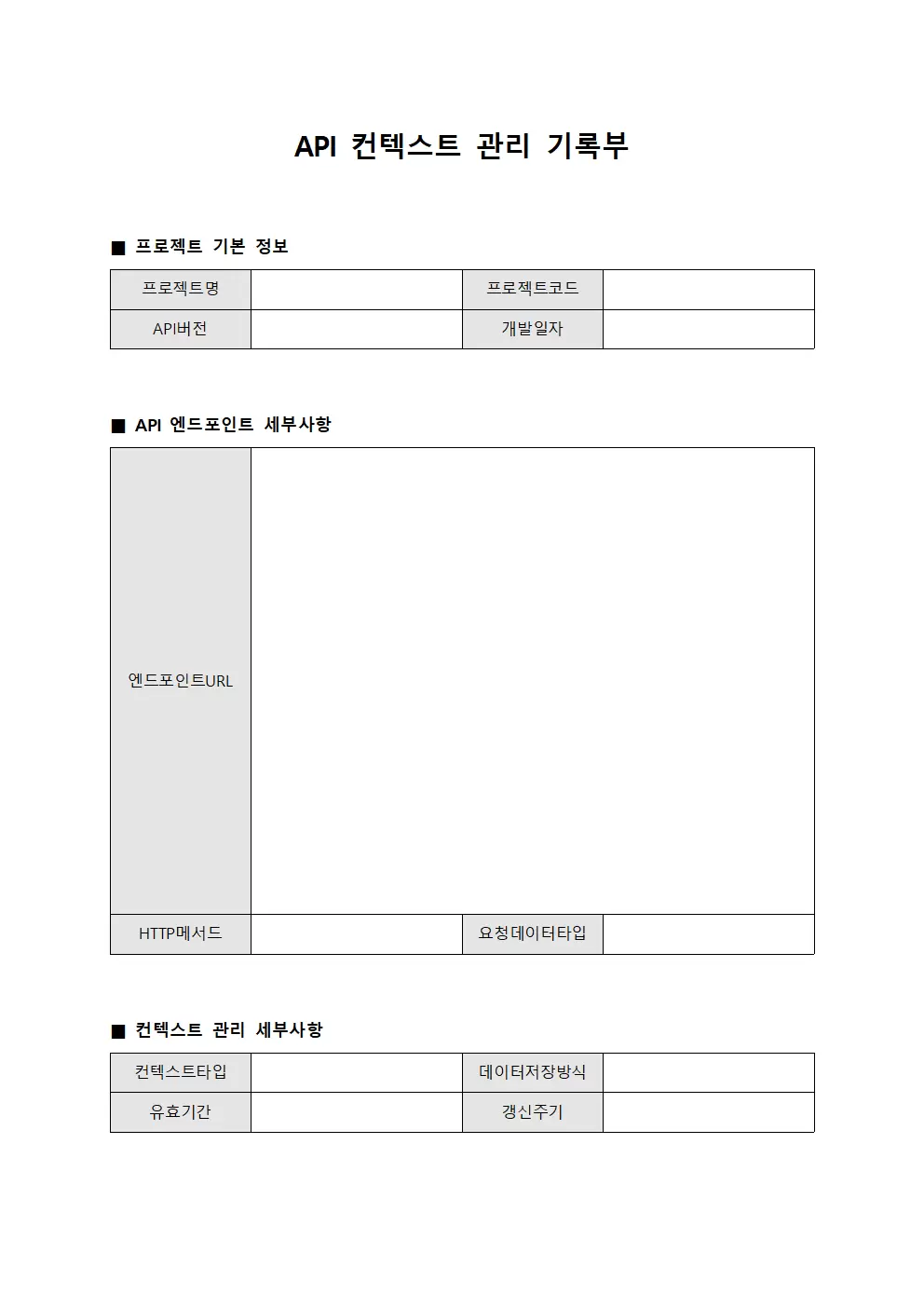 API 컨텍스트 관리 기록부

■ 프로젝트 기본 정보

| 프로젝트명 | | 프로젝트코드 | |
|---|---|---|---|
| API버전 | | 개발일자 | |

■ API 엔드포인트 세부사항

| 엔드포인트URL | | | |
|---|---|---|---|
| HTTP메서드 | | 요청데이터타입 | |

■ 컨텍스트 관리 세부사항

| 컨텍스트타입 | | 데이터저장방식 | |
|---|---|---|---|
| 유효기간 | | 갱신주기 | |